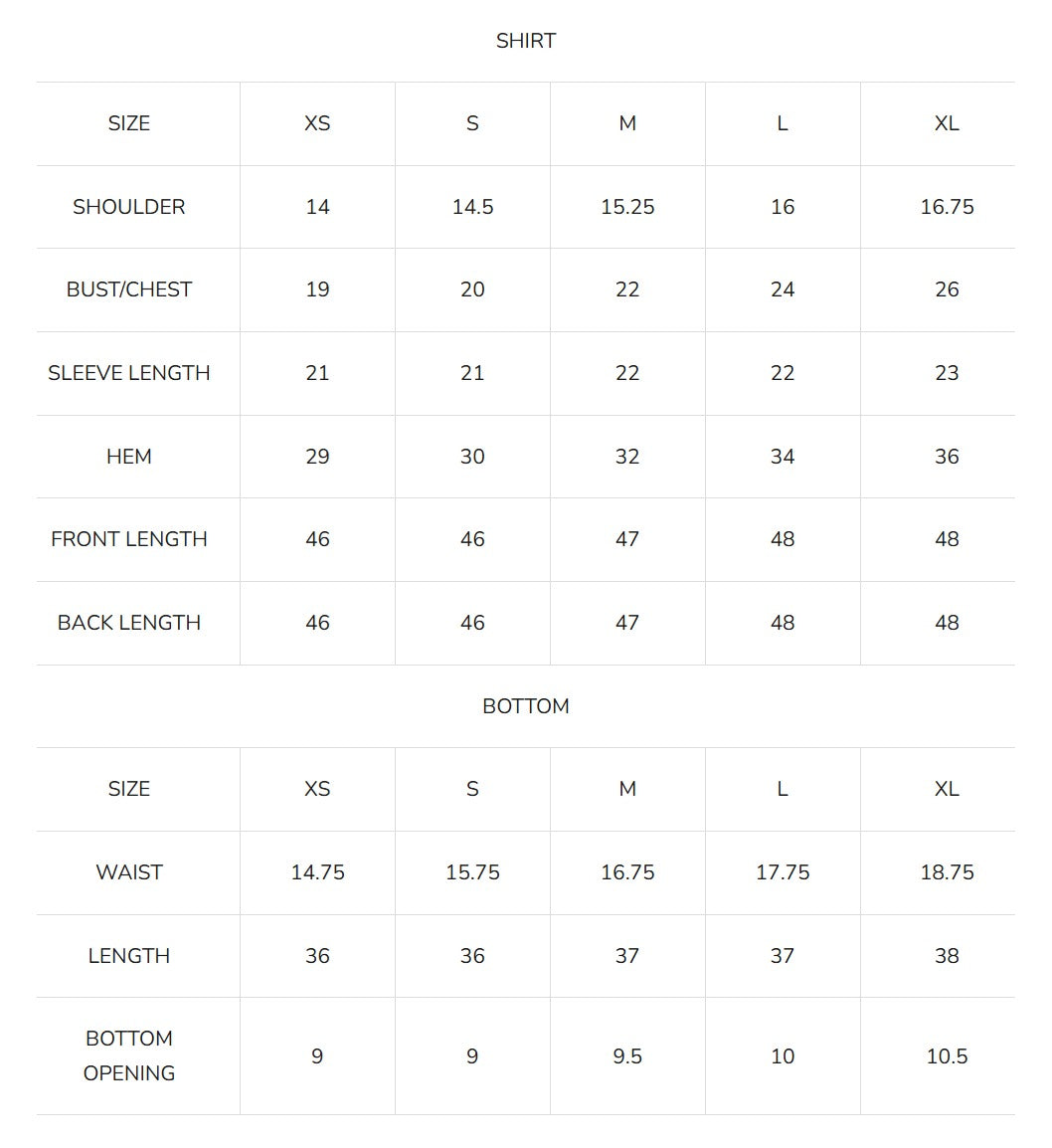 SHIRT

| SIZE | XS | S | M | L | XL |
|---|---|---|---|---|---|
| SHOULDER | 14 | 14.5 | 15.25 | 16 | 16.75 |
| BUST/CHEST | 19 | 20 | 22 | 24 | 26 |
| SLEEVE LENGTH | 21 | 21 | 22 | 22 | 23 |
| HEM | 29 | 30 | 32 | 34 | 36 |
| FRONT LENGTH | 46 | 46 | 47 | 48 | 48 |
| BACK LENGTH | 46 | 46 | 47 | 48 | 48 |

BOTTOM

| SIZE | XS | S | M | L | XL |
|---|---|---|---|---|---|
| WAIST | 14.75 | 15.75 | 16.75 | 17.75 | 18.75 |
| LENGTH | 36 | 36 | 37 | 37 | 38 |
| BOTTOM OPENING | 9 | 9 | 9.5 | 10 | 10.5 |